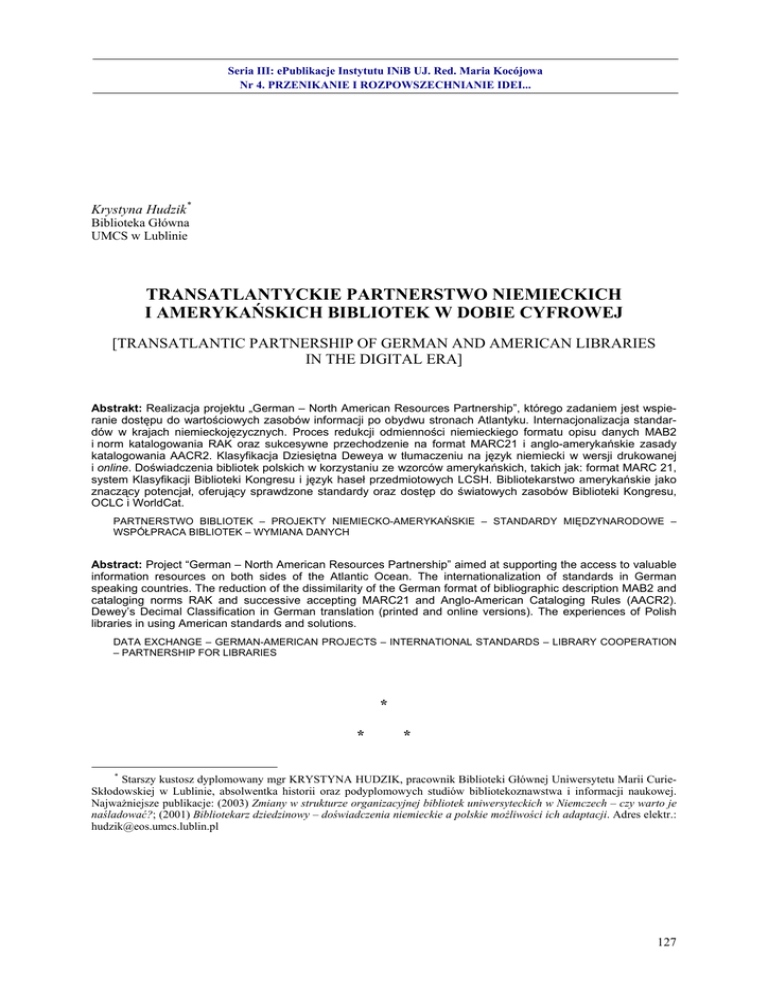 Seria III: ePublikacje Instytutu INiB UJ. Red. Maria Kocójowa
Nr 4. PRZENIKANIE I ROZPOWSZECHNIANIE IDEI...

Krystyna Hudzik*
Biblioteka Główna
UMCS w Lublinie

TRANSATLANTYCKIE PARTNERSTWO NIEMIECKICH I AMERYKAŃSKICH BIBLIOTEK W DOBIE CYFROWEJ

[TRANSATLANTIC PARTNERSHIP OF GERMAN AND AMERICAN LIBRARIES IN THE DIGITAL ERA]

Abstrakt: Realizacja projektu „German – North American Resources Partnership", którego zadaniem jest wspieranie dostępu do wartościowych zasobów informacji po obydwu stronach Atlantyku. Internacjonalizacja standardów w krajach niemieckojęzycznych. Proces redukcji odmienności niemieckiego formatu opisu danych MAB2 i norm katalogowania RAK oraz sukcesywne przechodzenie na format MARC21 i anglo-amerykańskie zasady katalogowania AACR2. Klasyfikacja Dziesiętna Deweya w tłumaczeniu na język niemiecki w wersji drukowanej i online. Doświadczenia bibliotek polskich w korzystaniu ze wzorców amerykańskich, takich jak: format MARC 21, system Klasyfikacji Biblioteki Kongresu i język haseł przedmiotowych LCSH. Bibliotekarstwo amerykańskie jako znaczący potencjał, oferujący sprawdzone standardy oraz dostęp do światowych zasobów Biblioteki Kongresu, OCLC i WorldCat.

PARTNERSTWO BIBLIOTEK – PROJEKTY NIEMIECKO-AMERYKAŃSKIE – STANDARDY MIĘDZYNARODOWE – WSPÓŁPRACA BIBLIOTEK – WYMIANA DANYCH

Abstract: Project "German – North American Resources Partnership" aimed at supporting the access to valuable information resources on both sides of the Atlantic Ocean. The internationalization of standards in German speaking countries. The reduction of the dissimilarity of the German format of bibliographic description MAB2 and cataloging norms RAK and successive accepting MARC21 and Anglo-American Cataloging Rules (AACR2). Dewey's Decimal Classification in German translation (printed and online versions). The experiences of Polish libraries in using American standards and solutions.

DATA EXCHANGE – GERMAN-AMERICAN PROJECTS – INTERNATIONAL STANDARDS – LIBRARY COOPERATION – PARTNERSHIP FOR LIBRARIES

*
* *

* Starszy kustosz dyplomowany mgr KRYSTYNA HUDZIK, pracownik Biblioteki Głównej Uniwersytetu Marii Curie-Skłodowskiej w Lublinie, absolwentka historii oraz podyplomowych studiów bibliotekoznawstwa i informacji naukowej. Najważniejsze publikacje: (2003) Zmiany w strukturze organizacyjnej bibliotek uniwersyteckich w Niemczech – czy warto je naśladować?; (2001) Bibliotekarz dziedzinowy – doświadczenia niemieckie a polskie możliwości ich adaptacji. Adres elektr.: hudzik@eos.umcs.lublin.pl

127